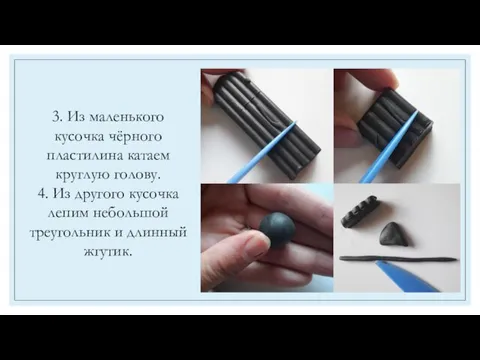 3. Из маленького кусочка чёрного пластилина катаем круглую голову.
4. Из другого кусочка лепим небольшой треугольник и длинный жгутик.